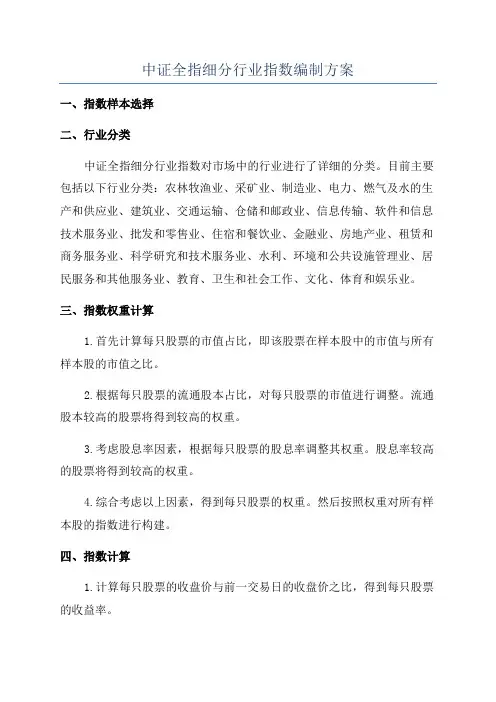 中证全指细分行业指数编制方案

一、指数样本选择

二、行业分类

中证全指细分行业指数对市场中的行业进行了详细的分类。目前主要包括以下行业分类：农林牧渔业、采矿业、制造业、电力、燃气及水的生产和供应业、建筑业、交通运输、仓储和邮政业、信息传输、软件和信息技术服务业、批发和零售业、住宿和餐饮业、金融业、房地产业、租赁和商务服务业、科学研究和技术服务业、水利、环境和公共设施管理业、居民服务和其他服务业、教育、卫生和社会工作、文化、体育和娱乐业。

三、指数权重计算

1.首先计算每只股票的市值占比，即该股票在样本股中的市值与所有样本股的市值之比。

2.根据每只股票的流通股本占比，对每只股票的市值进行调整。流通股本较高的股票将得到较高的权重。

3.考虑股息率因素，根据每只股票的股息率调整其权重。股息率较高的股票将得到较高的权重。

4.综合考虑以上因素，得到每只股票的权重。然后按照权重对所有样本股的指数进行构建。

四、指数计算

1.计算每只股票的收盘价与前一交易日的收盘价之比，得到每只股票的收益率。